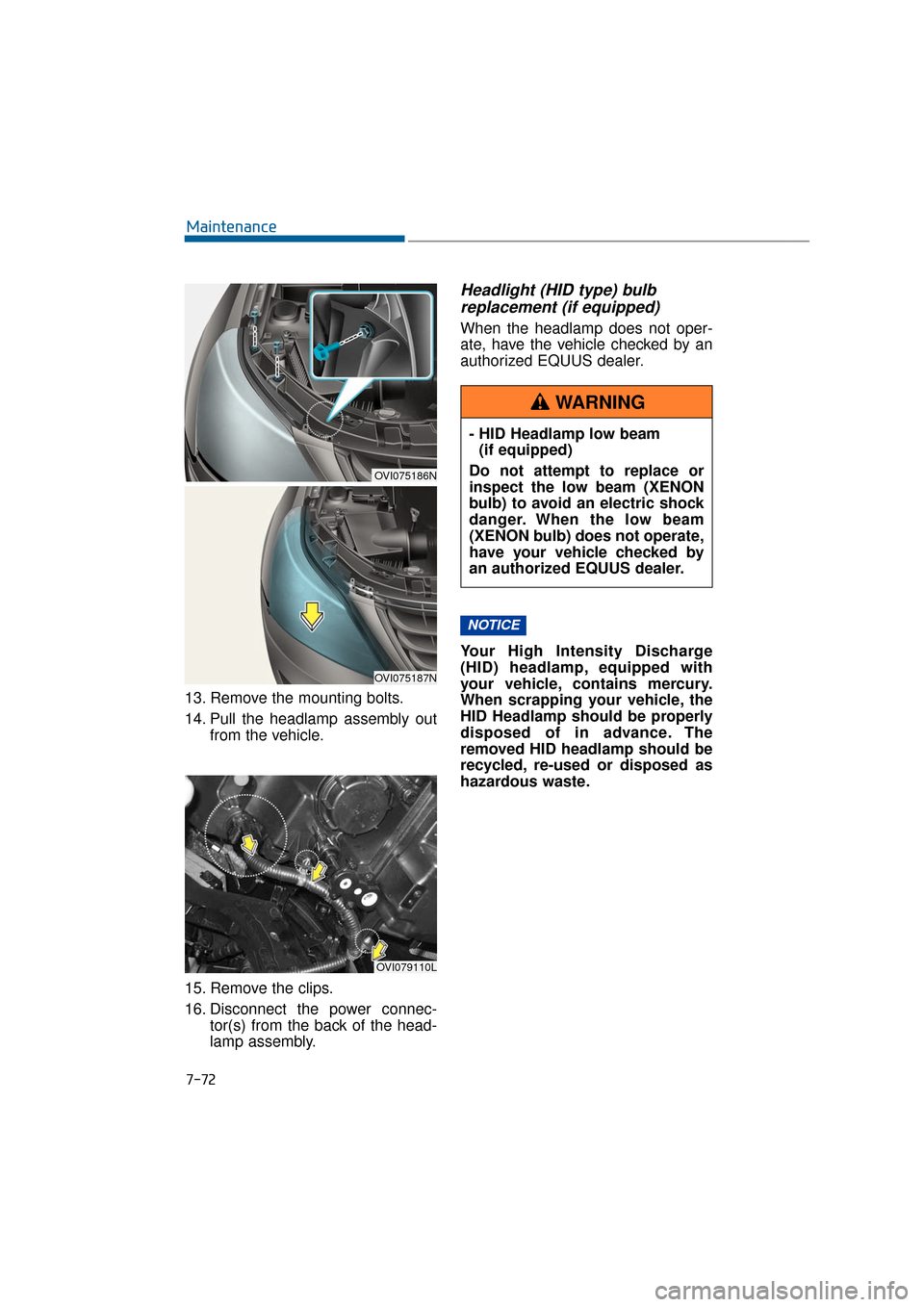 Maintenance

OVI075186N

OVI075187N

13. Remove the mounting bolts.

14. Pull the headlamp assembly out from the vehicle.

OVI079110L

15. Remove the clips.

16. Disconnect the power connector(s) from the back of the headlamp assembly.

Headlight (HID type) bulb replacement (if equipped)

When the headlamp does not operate, have the vehicle checked by an authorized EQUUS dealer.

WARNING

- HID Headlamp low beam (if equipped)

Do not attempt to replace or inspect the low beam (XENON bulb) to avoid an electric shock danger. When the low beam (XENON bulb) does not operate, have your vehicle checked by an authorized EQUUS dealer.

NOTICE

Your High Intensity Discharge (HID) headlamp, equipped with your vehicle, contains mercury. When scrapping your vehicle, the HID Headlamp should be properly disposed of in advance. The removed HID headlamp should be recycled, re-used or disposed as hazardous waste.

7-72

carmanualsonline.info